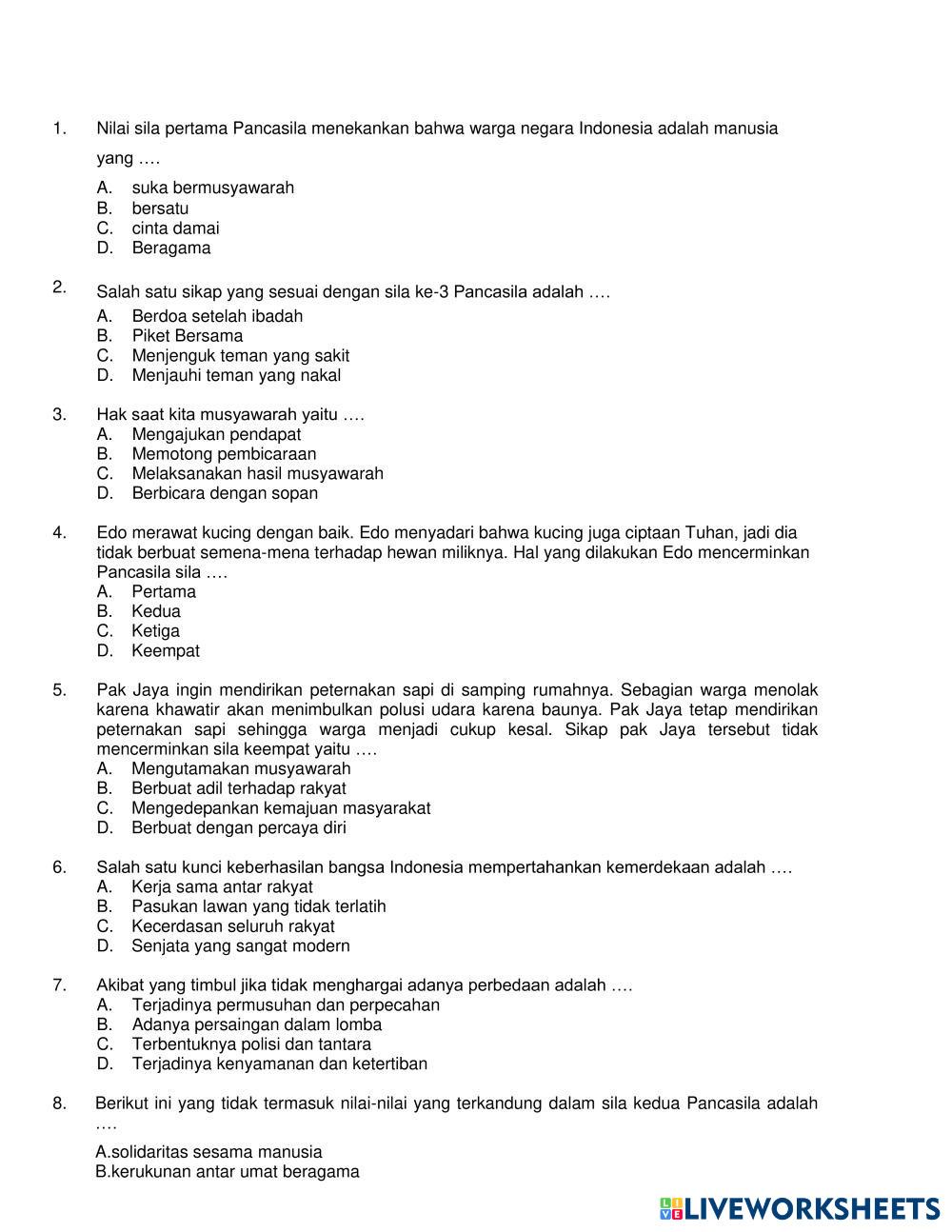 1. Nilai sila pertama Pancasila menekankan bahwa warga negara Indonesia adalah manusia yang ….

A. suka bermusyawarah
B. bersatu
C. cinta damai
D. Beragama

2. Salah satu sikap yang sesuai dengan sila ke-3 Pancasila adalah ….
A. Berdoa setelah ibadah
B. Piket Bersama
C. Menjenguk teman yang sakit
D. Menjauhi teman yang nakal

3. Hak saat kita musyawarah yaitu ….
A. Mengajukan pendapat
B. Memotong pembicaraan
C. Melaksanakan hasil musyawarah
D. Berbicara dengan sopan

4. Edo merawat kucing dengan baik. Edo menyadari bahwa kucing juga ciptaan Tuhan, jadi dia tidak berbuat semena-mena terhadap hewan miliknya. Hal yang dilakukan Edo mencerminkan Pancasila sila ….
A. Pertama
B. Kedua
C. Ketiga
D. Keempat

5. Pak Jaya ingin mendirikan peternakan sapi di samping rumahnya. Sebagian warga menolak karena khawatir akan menimbulkan polusi udara karena baunya. Pak Jaya tetap mendirikan peternakan sapi sehingga warga menjadi cukup kesal. Sikap pak Jaya tersebut tidak mencerminkan sila keempat yaitu ….
A. Mengutamakan musyawarah
B. Berbuat adil terhadap rakyat
C. Mengedepankan kemajuan masyarakat
D. Berbuat dengan percaya diri

6. Salah satu kunci keberhasilan bangsa Indonesia mempertahankan kemerdekaan adalah ….
A. Kerja sama antar rakyat
B. Pasukan lawan yang tidak terlatih
C. Kecerdasan seluruh rakyat
D. Senjata yang sangat modern

7. Akibat yang timbul jika tidak menghargai adanya perbedaan adalah ….
A. Terjadinya permusuhan dan perpecahan
B. Adanya persaingan dalam lomba
C. Terbentuknya polisi dan tantara
D. Terjadinya kenyamanan dan ketertiban

8. Berikut ini yang tidak termasuk nilai-nilai yang terkandung dalam sila kedua Pancasila adalah ….

A.solidaritas sesama manusia
B.kerukunan antar umat beragama

LIVEWORKSHEETS